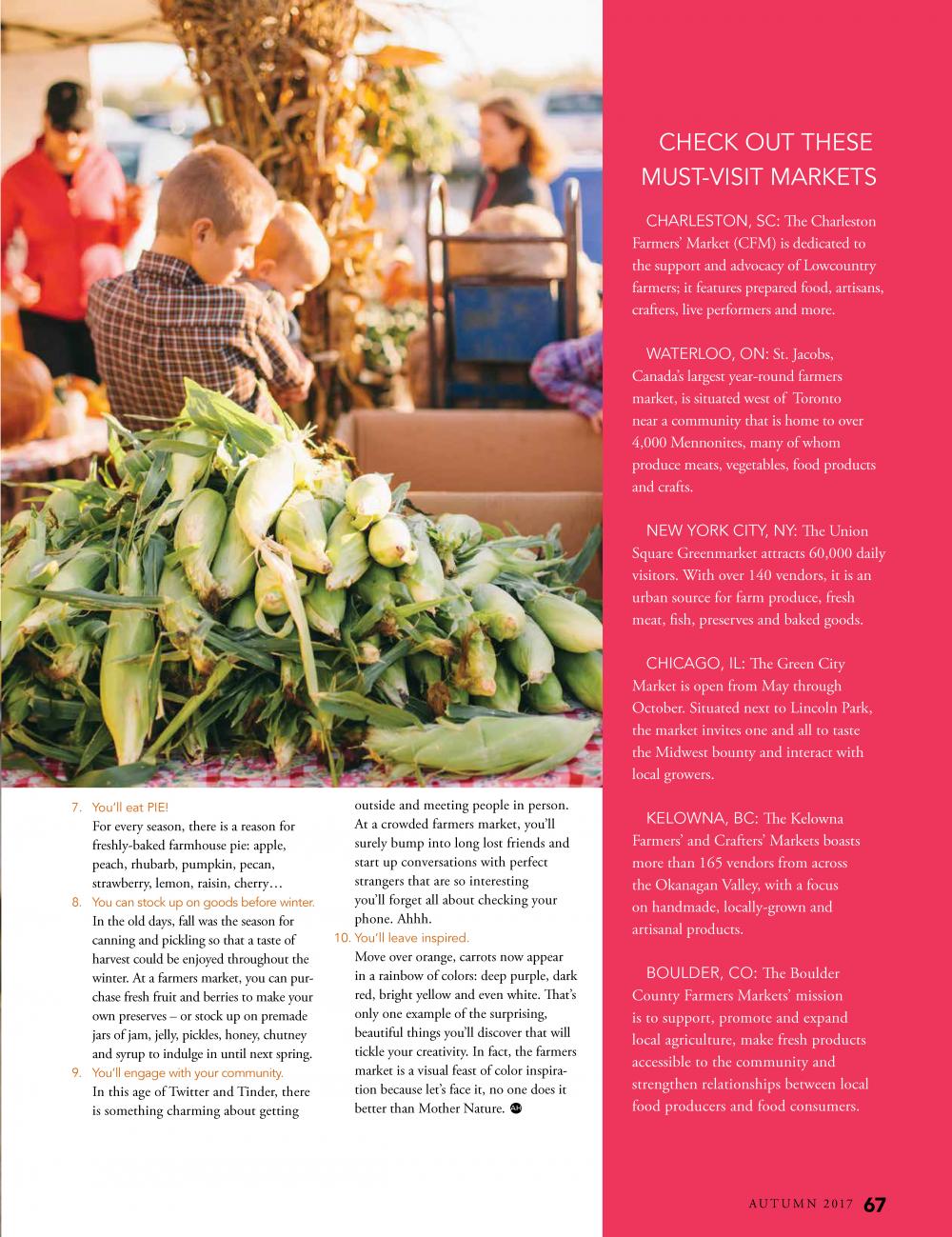 7. You'll eat PIE!
For every season, there is a reason for freshly-baked farmhouse pie: apple, peach, rhubarb, pumpkin, pecan, strawberry, lemon, raisin, cherry…

8. You can stock up on goods before winter.
In the old days, fall was the season for canning and pickling so that a taste of harvest could be enjoyed throughout the winter. At a farmers market, you can purchase fresh fruit and berries to make your own preserves – or stock up on premade jars of jam, jelly, pickles, honey, chutney and syrup to indulge in until next spring.

9. You'll engage with your community.
In this age of Twitter and Tinder, there is something charming about getting outside and meeting people in person. At a crowded farmers market, you'll surely bump into long lost friends and start up conversations with perfect strangers that are so interesting you'll forget all about checking your phone. Ahhh.

10. You'll leave inspired.
Move over orange, carrots now appear in a rainbow of colors: deep purple, dark red, bright yellow and even white. That's only one example of the surprising, beautiful things you'll discover that will tickle your creativity. In fact, the farmers market is a visual feast of color inspiration because let's face it, no one does it better than Mother Nature.

CHECK OUT THESE MUST-VISIT MARKETS

CHARLESTON, SC: The Charleston Farmers' Market (CFM) is dedicated to the support and advocacy of Lowcountry farmers; it features prepared food, artisans, crafters, live performers and more.

WATERLOO, ON: St. Jacobs, Canada's largest year-round farmers market, is situated west of Toronto near a community that is home to over 4,000 Mennonites, many of whom produce meats, vegetables, food products and crafts.

NEW YORK CITY, NY: The Union Square Greenmarket attracts 60,000 daily visitors. With over 140 vendors, it is an urban source for farm produce, fresh meat, fish, preserves and baked goods.

CHICAGO, IL: The Green City Market is open from May through October. Situated next to Lincoln Park, the market invites one and all to taste the Midwest bounty and interact with local growers.

KELOWNA, BC: The Kelowna Farmers' and Crafters' Markets boasts more than 165 vendors from across the Okanagan Valley, with a focus on handmade, locally-grown and artisanal products.

BOULDER, CO: The Boulder County Farmers Markets' mission is to support, promote and expand local agriculture, make fresh products accessible to the community and strengthen relationships between local food producers and food consumers.

AUTUMN 2017 67